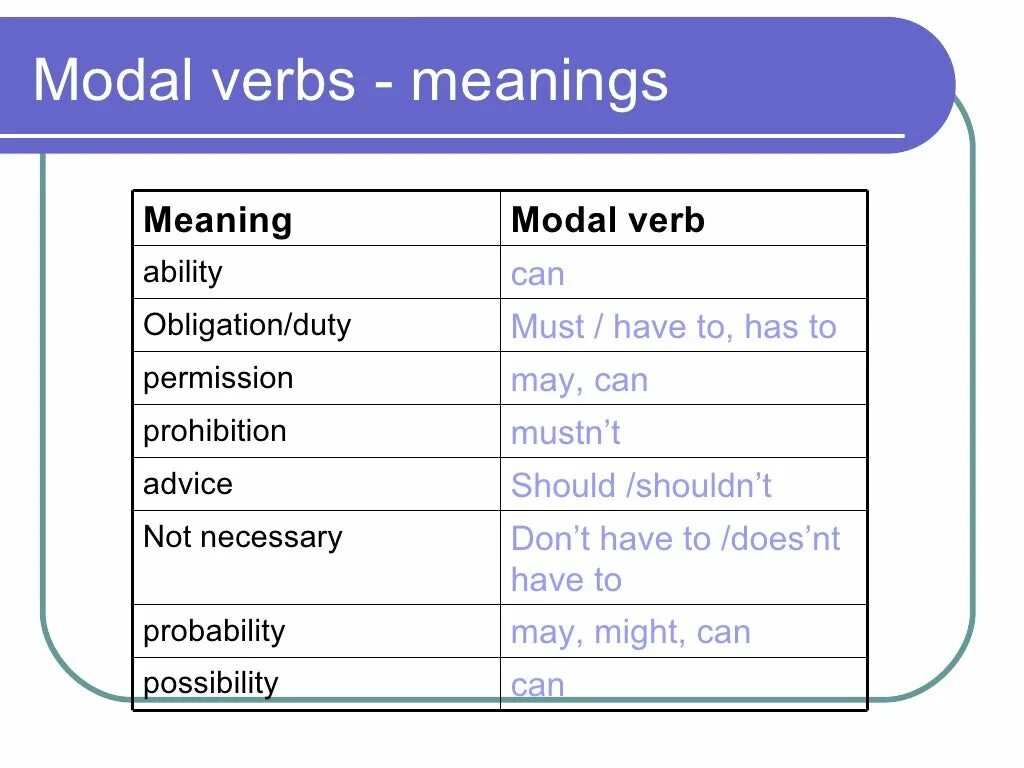 Modal verbs - meanings

| Meaning | Modal verb |
|---|---|
| ability | can |
| Obligation/duty | Must / have to, has to |
| permission | may, can |
| prohibition | mustn’t |
| advice | Should /shouldn’t |
| Not necessary | Don’t have to /does’nt have to |
| probability | may, might, can |
| possibility | can |